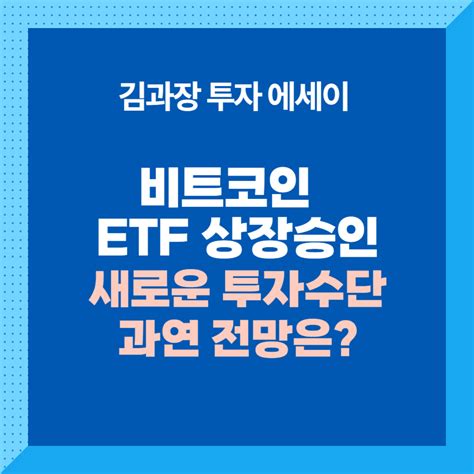 김과장 투자 에세이

비트코인
ETF 상장승인
새로운 투자수단
과연 전망은?